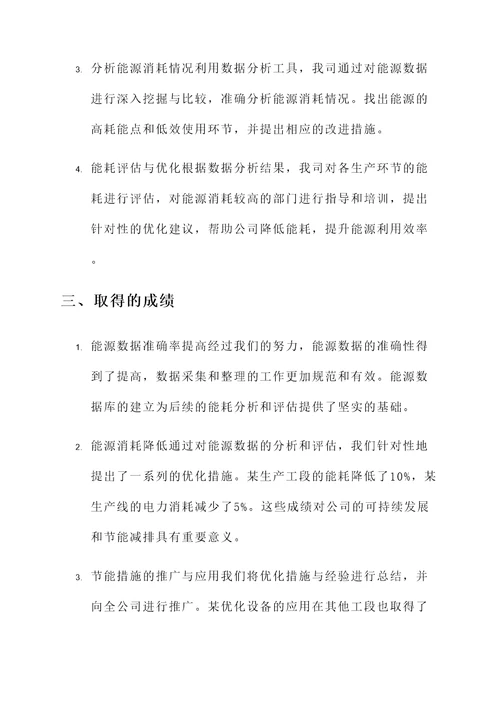 3. 分析能源消耗情况利用数据分析工具，我司通过对能源数据进行深入挖掘与比较，准确分析能源消耗情况。找出能源的高耗能点和低效使用环节，并提出相应的改进措施。

4. 能耗评估与优化根据数据分析结果，我司对各生产环节的能耗进行评估，对能源消耗较高的部门进行指导和培训，提出针对性的优化建议，帮助公司降低能耗，提升能源利用效率。

三、取得的成绩

1. 能源数据准确率提高经过我们的努力，能源数据的准确性得到了提高，数据采集和整理的工作更加规范和有效。能源数据库的建立为后续的能耗分析和评估提供了坚实的基础。

2. 能源消耗降低通过对能源数据的分析和评估，我们针对性地提出了一系列的优化措施。某生产工段的能耗降低了10%，某生产线的电力消耗减少了5%。这些成绩对公司的可持续发展和节能减排具有重要意义。

3. 节能措施的推广与应用我们将优化措施与经验进行总结，并向全公司进行推广。某优化设备的应用在其他工段也取得了